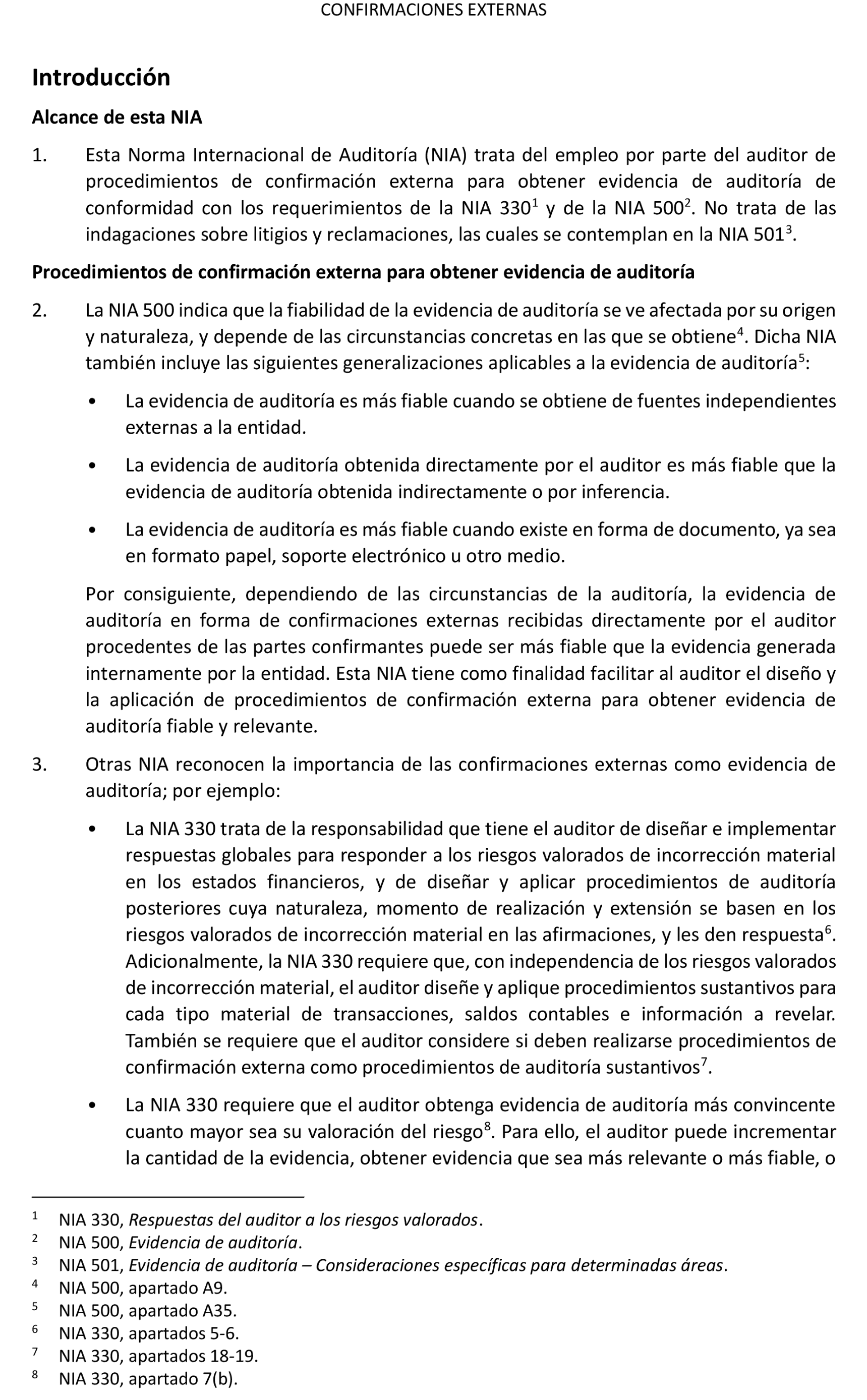 CONFIRMACIONES EXTERNAS

Introducción

Alcance de esta NIA

1. Esta Norma Internacional de Auditoría (NIA) trata del empleo por parte del auditor de procedimientos de confirmación externa para obtener evidencia de auditoría de conformidad con los requerimientos de la NIA 330$^1$ y de la NIA 500$^2$. No trata de las indagaciones sobre litigios y reclamaciones, las cuales se contemplan en la NIA 501$^3$.

Procedimientos de confirmación externa para obtener evidencia de auditoría

2. La NIA 500 indica que la fiabilidad de la evidencia de auditoría se ve afectada por su origen y naturaleza, y depende de las circunstancias concretas en las que se obtiene$^4$. Dicha NIA también incluye las siguientes generalizaciones aplicables a la evidencia de auditoría$^5$:

• La evidencia de auditoría es más fiable cuando se obtiene de fuentes independientes externas a la entidad.

• La evidencia de auditoría obtenida directamente por el auditor es más fiable que la evidencia de auditoría obtenida indirectamente o por inferencia.

• La evidencia de auditoría es más fiable cuando existe en forma de documento, ya sea en formato papel, soporte electrónico u otro medio.

Por consiguiente, dependiendo de las circunstancias de la auditoría, la evidencia de auditoría en forma de confirmaciones externas recibidas directamente por el auditor procedentes de las partes confirmantes puede ser más fiable que la evidencia generada internamente por la entidad. Esta NIA tiene como finalidad facilitar al auditor el diseño y la aplicación de procedimientos de confirmación externa para obtener evidencia de auditoría fiable y relevante.

3. Otras NIA reconocen la importancia de las confirmaciones externas como evidencia de auditoría; por ejemplo:

• La NIA 330 trata de la responsabilidad que tiene el auditor de diseñar e implementar respuestas globales para responder a los riesgos valorados de incorrección material en los estados financieros, y de diseñar y aplicar procedimientos de auditoría posteriores cuya naturaleza, momento de realización y extensión se basen en los riesgos valorados de incorrección material en las afirmaciones, y les den respuesta$^6$. Adicionalmente, la NIA 330 requiere que, con independencia de los riesgos valorados de incorrección material, el auditor diseñe y aplique procedimientos sustantivos para cada tipo material de transacciones, saldos contables e información a revelar. También se requiere que el auditor considere si deben realizarse procedimientos de confirmación externa como procedimientos de auditoría sustantivos$^7$.

• La NIA 330 requiere que el auditor obtenga evidencia de auditoría más convincente cuanto mayor sea su valoración del riesgo$^8$. Para ello, el auditor puede incrementar la cantidad de la evidencia, obtener evidencia que sea más relevante o más fiable, o

$^1$ NIA 330, Respuestas del auditor a los riesgos valorados.
$^2$ NIA 500, Evidencia de auditoría.
$^3$ NIA 501, Evidencia de auditoría – Consideraciones específicas para determinadas áreas.
$^4$ NIA 500, apartado A9.
$^5$ NIA 500, apartado A35.
$^6$ NIA 330, apartados 5-6.
$^7$ NIA 330, apartados 18-19.
$^8$ NIA 330, apartado 7(b).